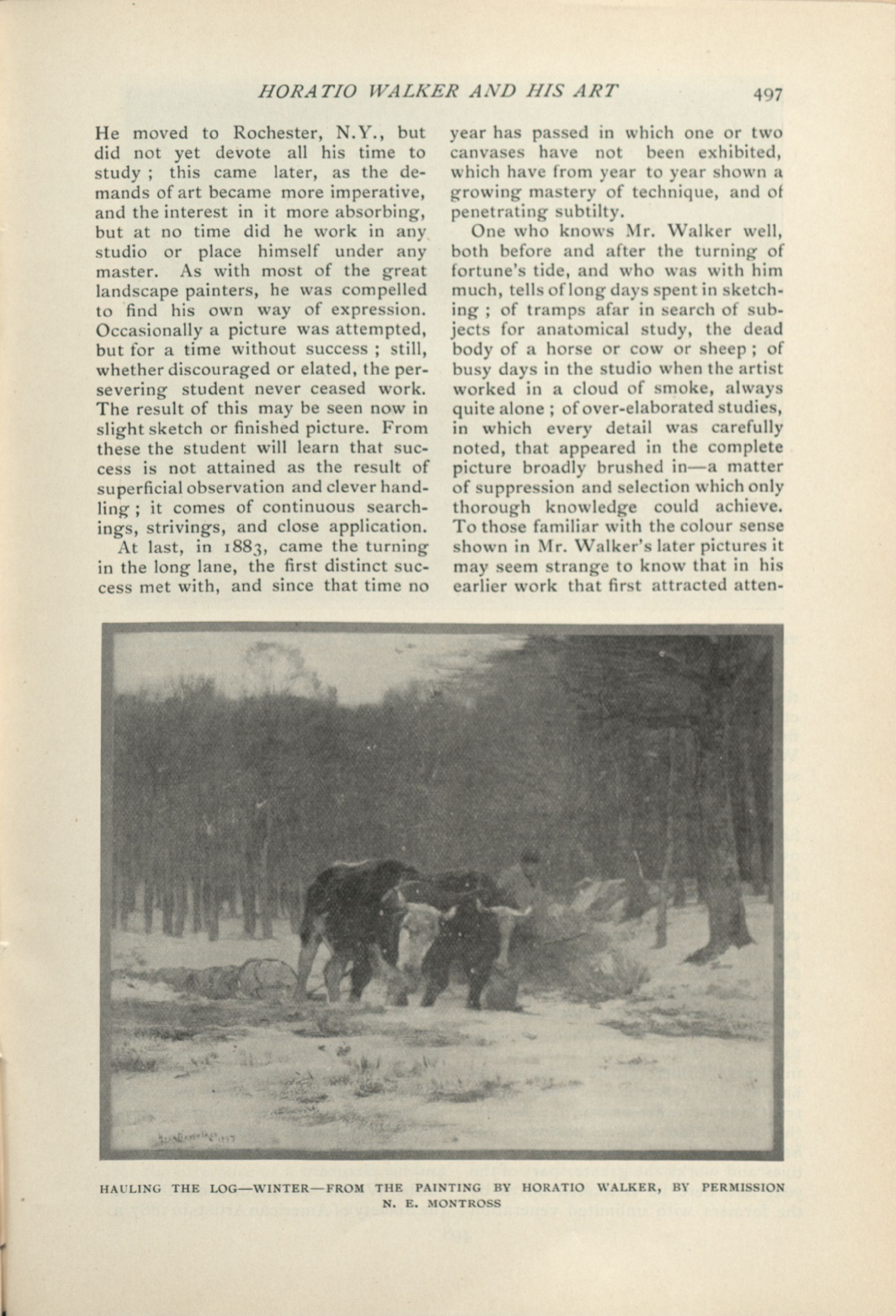 HORATIO WALKER AND HIS ART 497

He moved to Rochester, N.Y., but did not yet devote all his time to study ; this came later, as the demands of art became more imperative, and the interest in it more absorbing, but at no time did he work in any studio or place himself under any master. As with most of the great landscape painters, he was compelled to find his own way of expression. Occasionally a picture was attempted, but for a time without success ; still, whether discouraged or elated, the persevering student never ceased work. The result of this may be seen now in slight sketch or finished picture. From these the student will learn that success is not attained as the result of superficial observation and clever handling ; it comes of continuous searchings, strivings, and close application.

At last, in 1883, came the turning in the long lane, the first distinct success met with, and since that time no year has passed in which one or two canvases have not been exhibited, which have from year to year shown a growing mastery of technique, and of penetrating subtilty.

One who knows Mr. Walker well, both before and after the turning of fortune's tide, and who was with him much, tells of long days spent in sketching ; of tramps afar in search of subjects for anatomical study, the dead body of a horse or cow or sheep ; of busy days in the studio when the artist worked in a cloud of smoke, always quite alone ; of over-elaborated studies, in which every detail was carefully noted, that appeared in the complete picture broadly brushed in—a matter of suppression and selection which only thorough knowledge could achieve. To those familiar with the colour sense shown in Mr. Walker's later pictures it may seem strange to know that in his earlier work that first attracted atten-

HAULING THE LOG—WINTER—FROM THE PAINTING BY HORATIO WALKER, BY PERMISSION N. E. MONTROSS